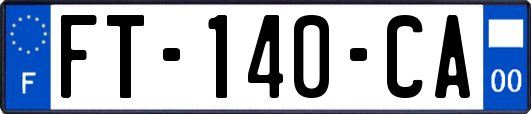 F

FT-140-CA

00